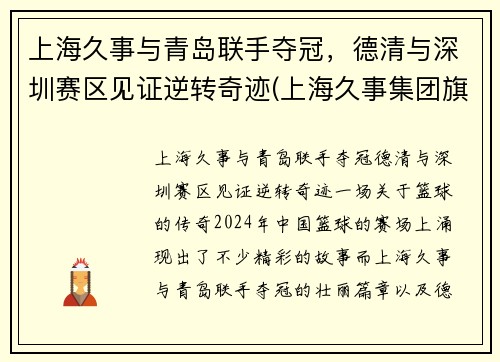 上海久事与青岛联手夺冠，德清与深圳赛区见证逆转奇迹(上海久事集团旗

上海久事与青岛联手夺冠德清与深圳赛区见证逆转奇迹一场关于篮球的传奇2024年中国篮球的赛场上涌现出了不少精彩的故事而上海久事与青岛联手夺冠的壮丽篇章以及德